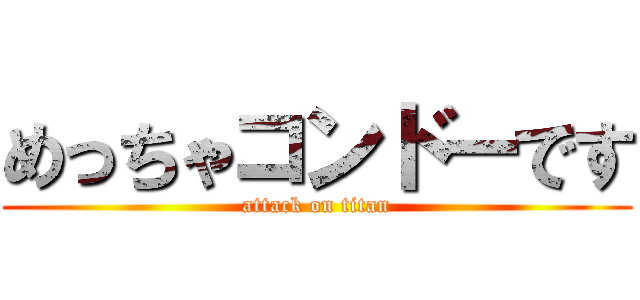 めっちゃコンドーです

attack on titan